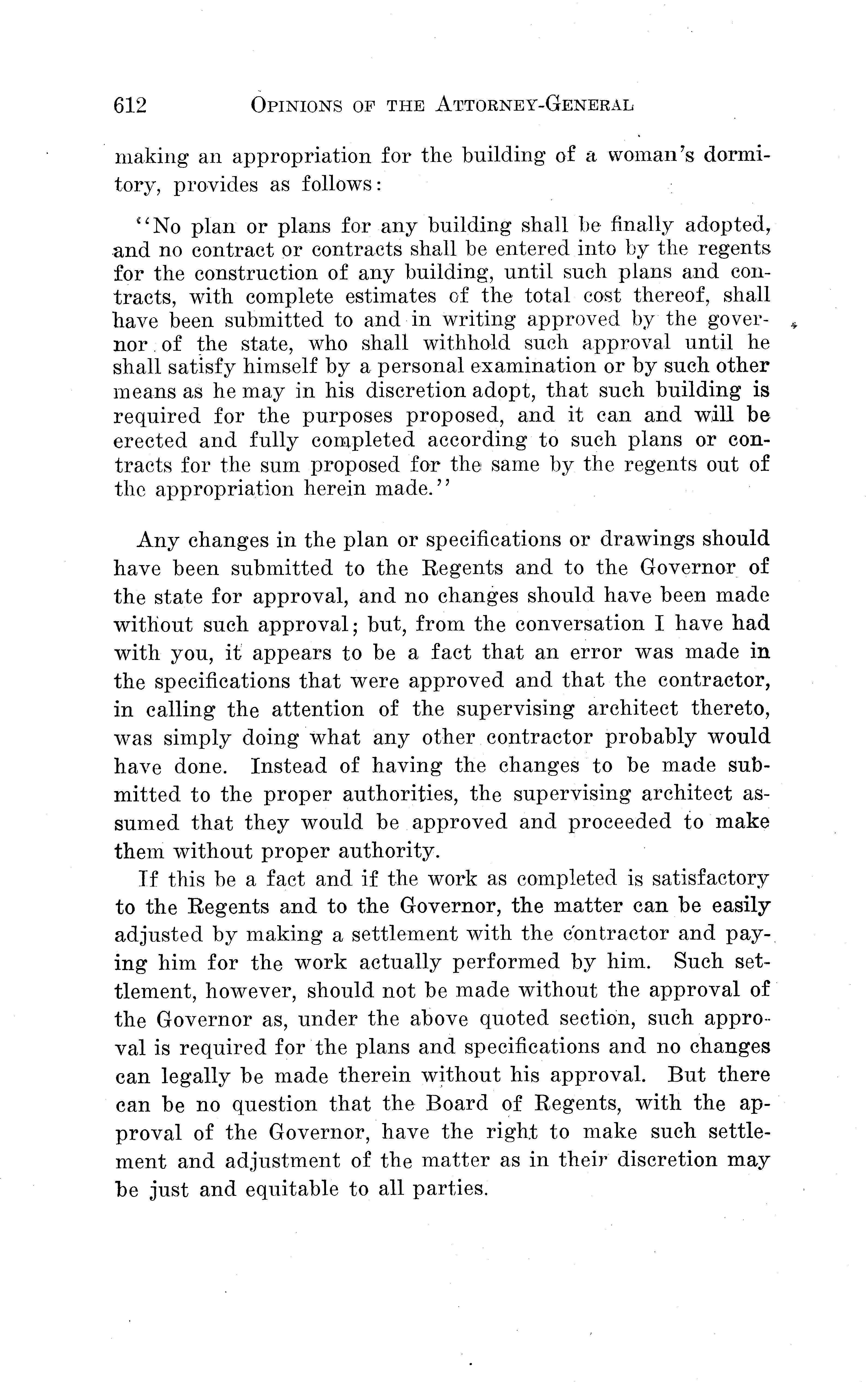 612 OPINIONS OF THE ATTORNEY-GENERAL

making an appropriation for the building of a woman's dormitory, provides as follows:

"No plan or plans for any building shall be finally adopted, and no contract or contracts shall be entered into by the regents for the construction of any building, until such plans and contracts, with complete estimates of the total cost thereof, shall have been submitted to and in writing approved by the governor of the state, who shall withhold such approval until he shall satisfy himself by a personal examination or by such other means as he may in his discretion adopt, that such building is required for the purposes proposed, and it can and will be erected and fully completed according to such plans or contracts for the sum proposed for the same by the regents out of the appropriation herein made."

Any changes in the plan or specifications or drawings should have been submitted to the Regents and to the Governor of the state for approval, and no changes should have been made without such approval; but, from the conversation I have had with you, it appears to be a fact that an error was made in the specifications that were approved and that the contractor, in calling the attention of the supervising architect thereto, was simply doing what any other contractor probably would have done. Instead of having the changes to be made submitted to the proper authorities, the supervising architect assumed that they would be approved and proceeded to make them without proper authority.

If this be a fact and if the work as completed is satisfactory to the Regents and to the Governor, the matter can be easily adjusted by making a settlement with the contractor and paying him for the work actually performed by him. Such settlement, however, should not be made without the approval of the Governor as, under the above quoted section, such approval is required for the plans and specifications and no changes can legally be made therein without his approval. But there can be no question that the Board of Regents, with the approval of the Governor, have the right to make such settlement and adjustment of the matter as in their discretion may be just and equitable to all parties.